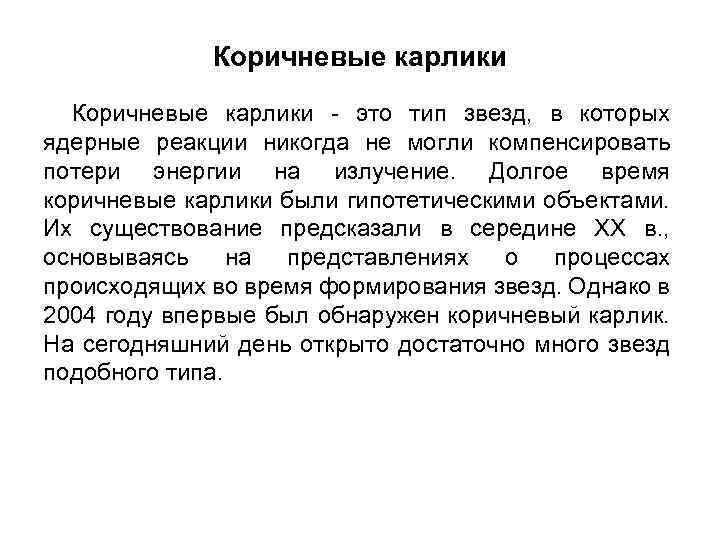 Коричневые карлики

Коричневые карлики - это тип звезд, в которых ядерные реакции никогда не могли компенсировать потери энергии на излучение. Долгое время коричневые карлики были гипотетическими объектами. Их существование предсказали в середине XX в., основываясь на представлениях о процессах происходящих во время формирования звезд. Однако в 2004 году впервые был обнаружен коричневый карлик. На сегодняшний день открыто достаточно много звезд подобного типа.